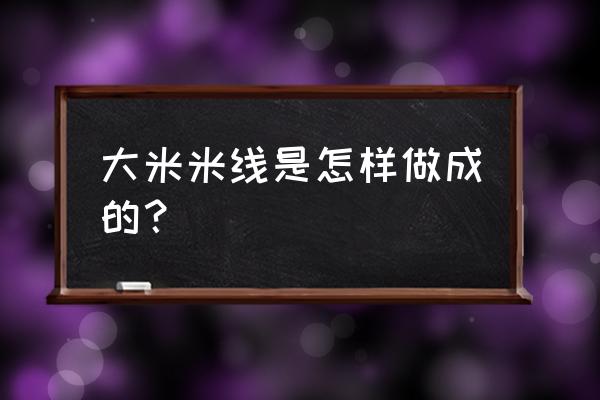 大米米线是怎样做成的？